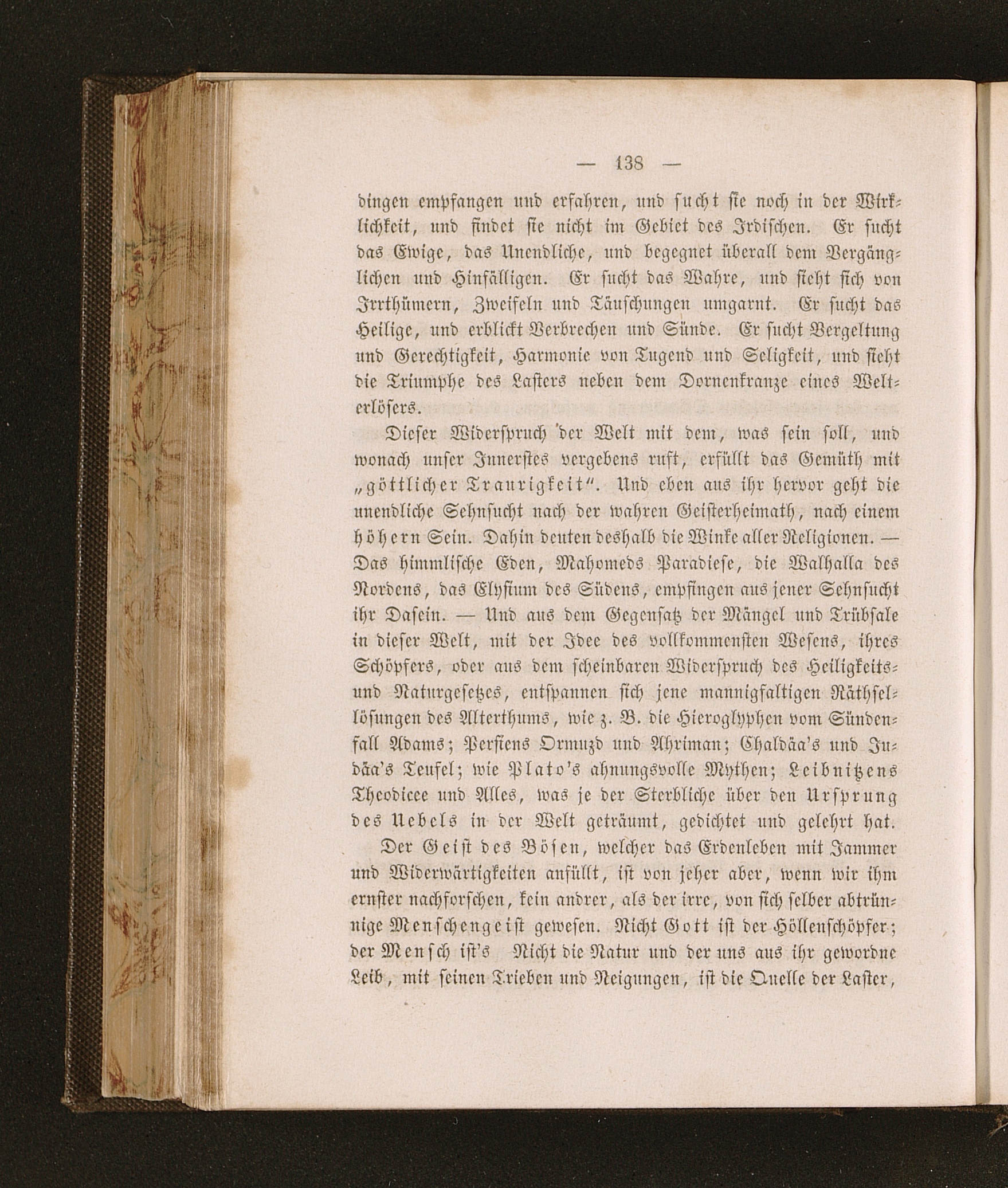 — 138 —

dingen empfangen und erfahren, und sucht sie noch in der Wirklichkeit, und findet sie nicht im Gebiet des Irdischen. Er sucht das Ewige, das Unendliche, und begegnet überall dem Vergänglichen und Hinfälligen. Er sucht das Wahre, und sieht sich von Irrthümern, Zweifeln und Täuschungen umgarnt. Er sucht das Heilige, und erblickt Verbrechen und Sünde. Er sucht Vergeltung und Gerechtigkeit, Harmonie von Tugend und Seligkeit, und sieht die Triumphe des Lasters neben dem Dornenkranze eines Welterlösers.

Dieser Widerspruch der Welt mit dem, was sein soll, und wonach unser Innerstes vergebens ruft, erfüllt das Gemüth mit „göttlicher Traurigkeit". Und eben aus ihr hervor geht die unendliche Sehnsucht nach der wahren Geisterheimath, nach einem höhern Sein. Dahin deuten deshalb die Winke aller Religionen. — Das himmlische Eden, Mahomeds Paradiese, die Walhalla des Nordens, das Elysium des Südens, empfingen aus jener Sehnsucht ihr Dasein. — Und aus dem Gegensatz der Mängel und Trübsale in dieser Welt, mit der Idee des vollkommensten Wesens, ihres Schöpfers, oder aus dem scheinbaren Widerspruch des Heiligkeits- und Naturgesetzes, entspannen sich jene mannigfaltigen Räthsellösungen des Alterthums, wie z. B. die Hieroglyphen vom Sündenfall Adams; Persiens Ormuzd und Ahriman; Chaldäa's und Judäa's Teufel; wie Plato's ahnungsvolle Mythen; Leibnitzens Theodicee und Alles, was je der Sterbliche über den Ursprung des Uebels in der Welt geträumt, gedichtet und gelehrt hat.

Der Geist des Bösen, welcher das Erdenleben mit Jammer und Widerwärtigkeiten anfüllt, ist von jeher aber, wenn wir ihm ernster nachforschen, kein andrer, als der irre, von sich selber abtrünnige Menschengeist gewesen. Nicht Gott ist der Höllenschöpfer; der Mensch ist's Nicht die Natur und der uns aus ihr gewordne Leib, mit seinen Trieben und Neigungen, ist die Quelle der Laster,